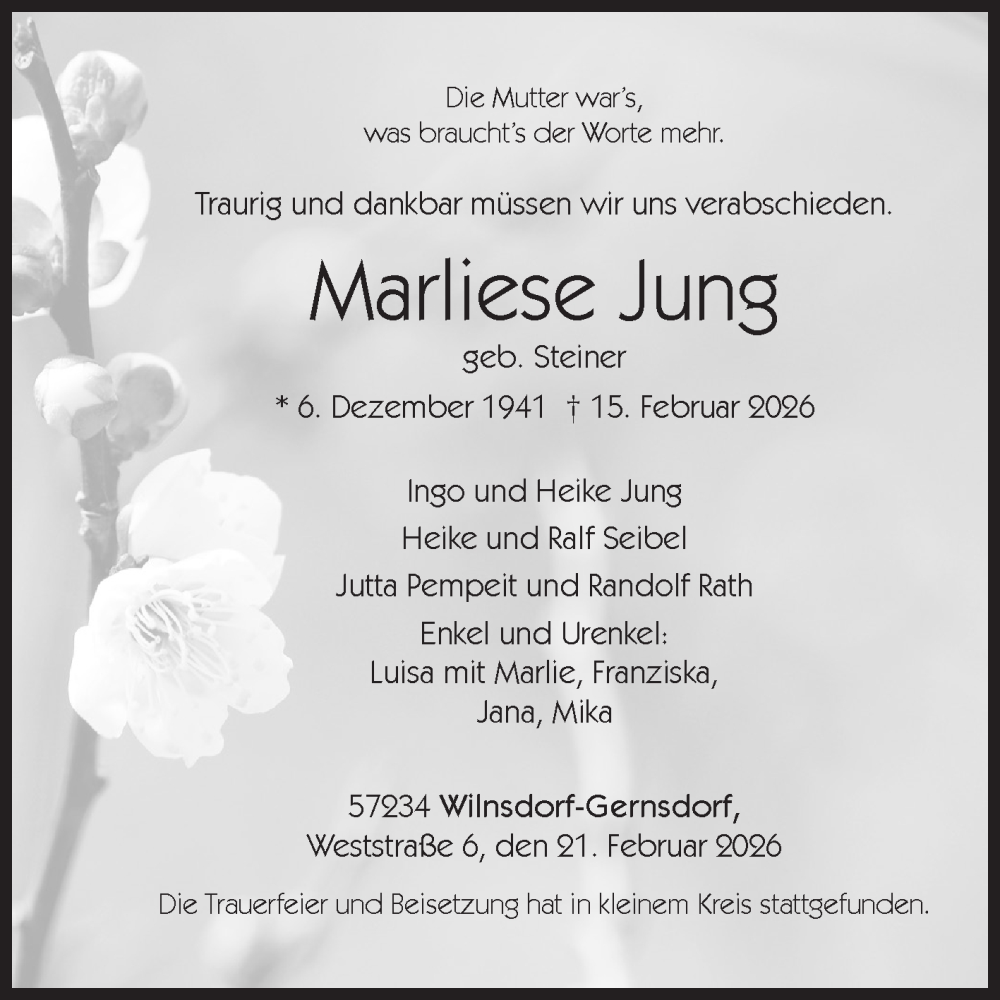 Die Mutter war's,
was braucht's der Worte mehr.

Traurig und dankbar müssen wir uns verabschieden.

Marliese Jung

geb. Steiner

* 6. Dezember 1941 † 15. Februar 2026

Ingo und Heike Jung
Heike und Ralf Seibel
Jutta Pempeit und Randolf Rath
Enkel und Urenkel:
Luisa mit Marlie, Franziska,
Jana, Mika

57234 Wilnsdorf-Gernsdorf,
Weststraße 6, den 21. Februar 2026

Die Trauerfeier und Beisetzung hat in kleinem Kreis stattgefunden.